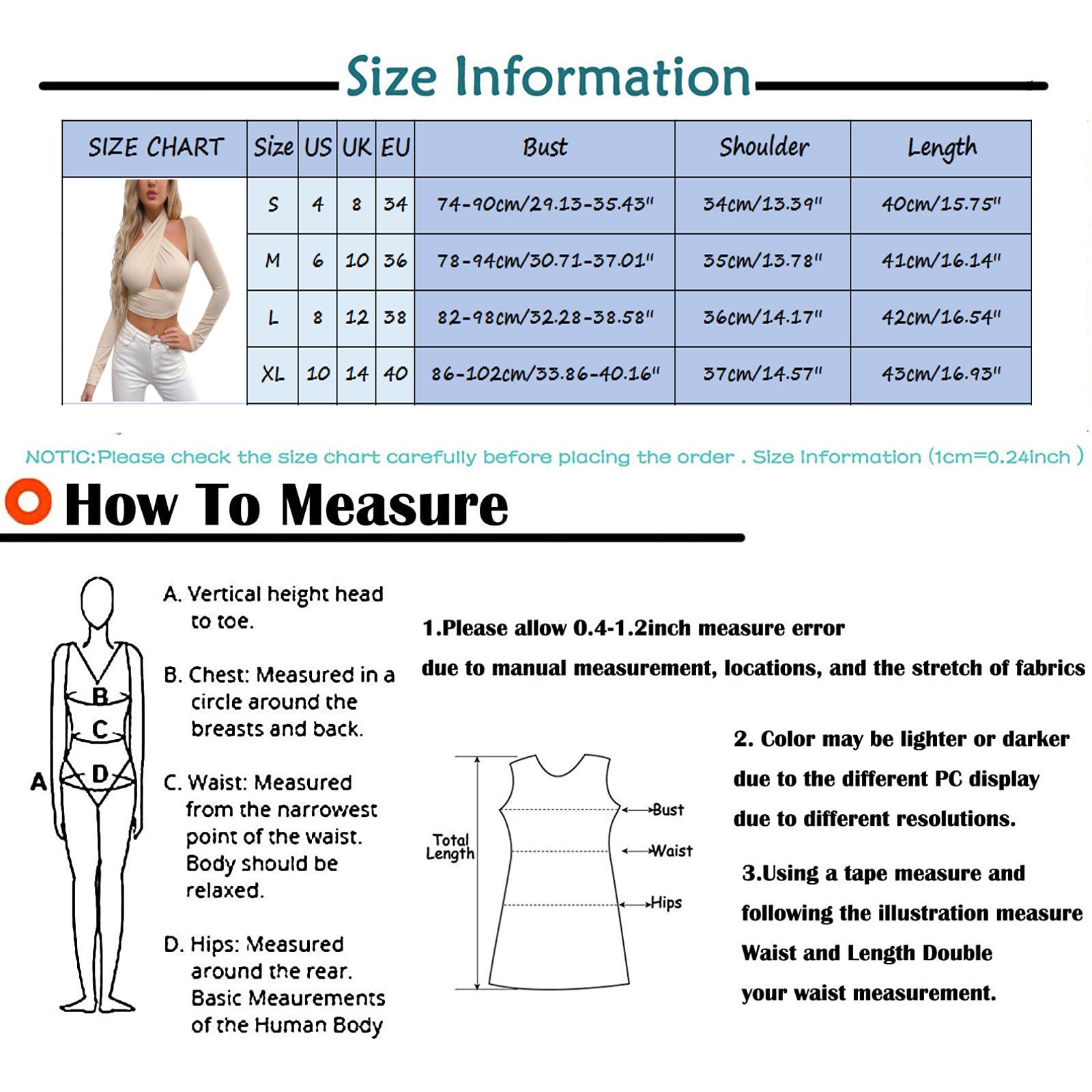 Size Information

| SIZE CHART | Size | US | UK | EU | Bust | Shoulder | Length |
|---|---|---|---|---|---|---|---|
| | S | 4 | 8 | 34 | 74-90cm/29.13-35.43" | 34cm/13.39" | 40cm/15.75" |
| | M | 6 | 10 | 36 | 78-94cm/30.71-37.01" | 35cm/13.78" | 41cm/16.14" |
| | L | 8 | 12 | 38 | 82-98cm/32.28-38.58" | 36cm/14.17" | 42cm/16.54" |
| | XL | 10 | 14 | 40 | 86-102cm/33.86-40.16" | 37cm/14.57" | 43cm/16.93" |

NOTIC:Please check the size chart carefully before placing the order . Size Information (1cm=0.24inch )

How To Measure

B
C
A
D

A. Vertical height head to toe.

B. Chest: Measured in a circle around the breasts and back.

C. Waist: Measured from the narrowest point of the waist. Body should be relaxed.

D. Hips: Measured around the rear. Basic Meaurements of the Human Body

1.Please allow 0.4-1.2inch measure error

due to manual measurement, locations, and the stretch of fabrics

Total Length
Bust
Waist
Hips

2. Color may be lighter or darker due to the different PC display due to different resolutions.

3.Using a tape measure and following the illustration measure Waist and Length Double your waist measurement.